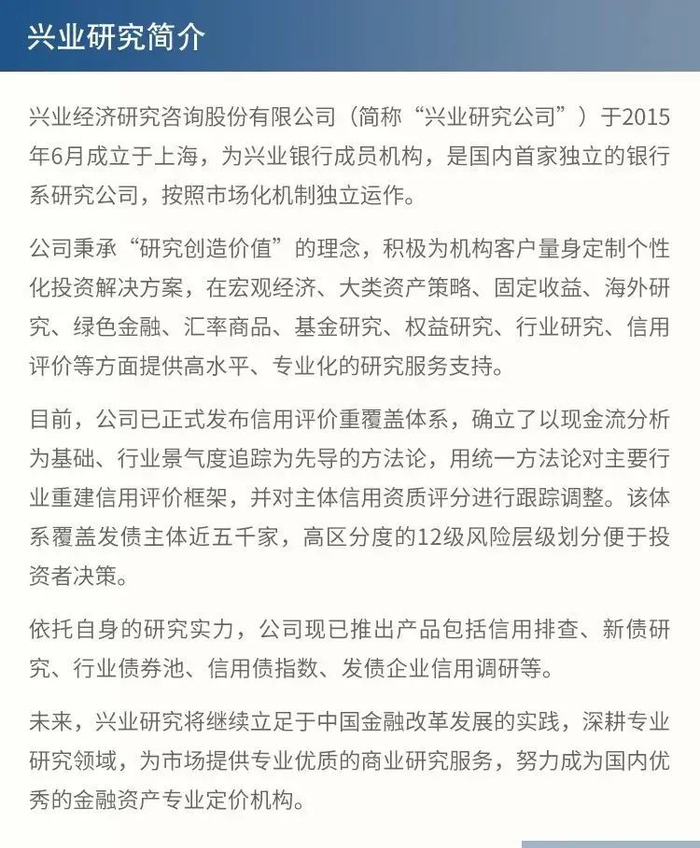 兴业研究简介

兴业经济研究咨询股份有限公司（简称“兴业研究公司”）于2015年6月成立于上海，为兴业银行成员机构，是国内首家独立的银行系研究公司，按照市场化机制独立运作。

公司秉承“研究创造价值”的理念，积极为机构客户量身定制个性化投资解决方案，在宏观经济、大类资产策略、固定收益、海外研究、绿色金融、汇率商品、基金研究、权益研究、行业研究、信用评价等方面提供高水平、专业化的研究服务支持。

目前，公司已正式发布信用评价重覆盖体系，确立了以现金流分析为基础、行业景气度追踪为先导的方法论，用统一方法论对主要行业重建信用评价框架，并对主体信用资质评分进行跟踪调整。该体系覆盖发债主体近五千家，高区分度的12级风险层级划分便于投资者决策。

依托自身的研究实力，公司现已推出产品包括信用排查、新债研究、行业债券池、信用债指数、发债企业信用调研等。

未来，兴业研究将继续立足于中国金融改革发展的实践，深耕专业研究领域，为市场提供专业优质的商业研究服务，努力成为国内优秀的金融资产专业定价机构。